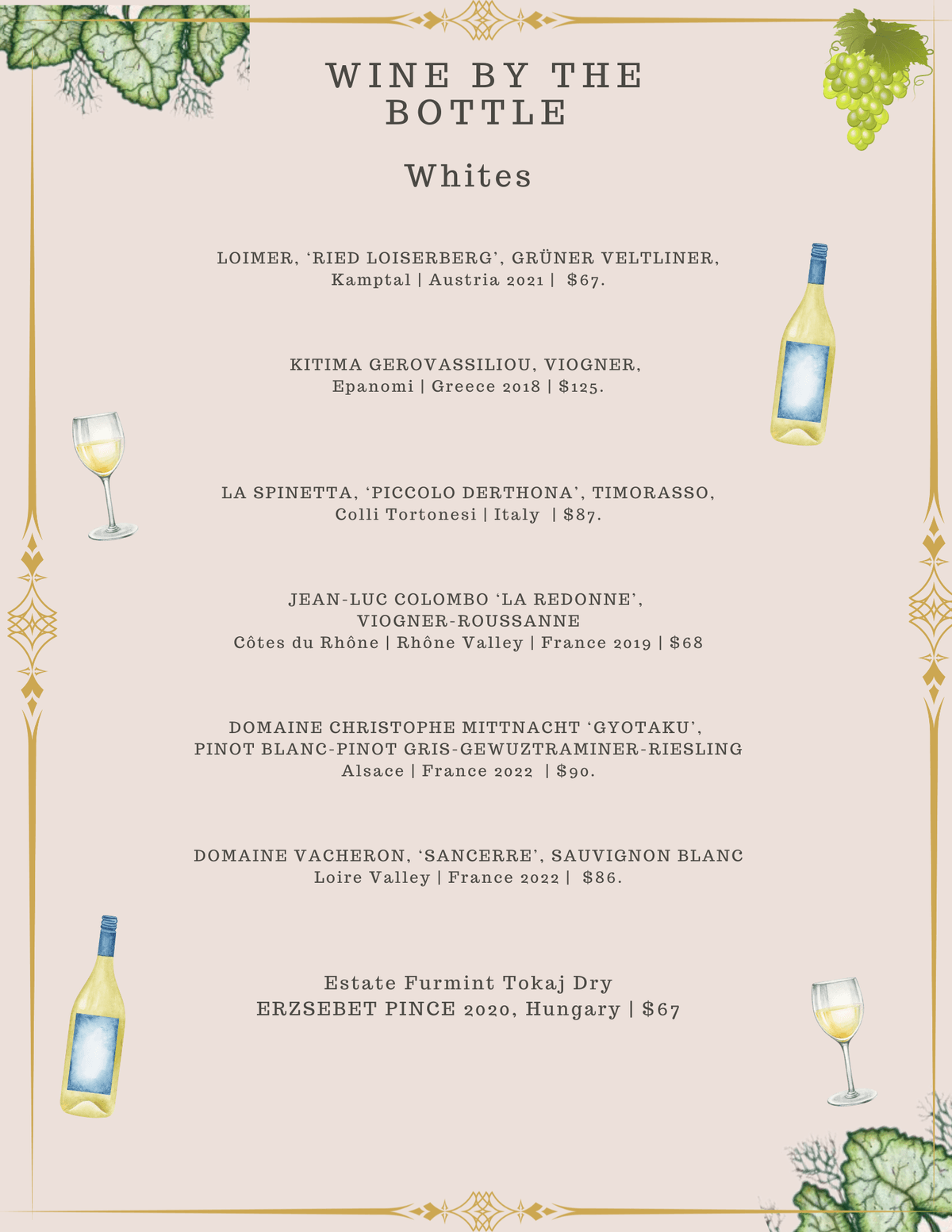 WINE BY THE BOTTLE

Whites

LOIMER, ‘RIED LOISERBERG’, GRÜNER VELTLINER,
Kamptal | Austria 2021 | $67.

KITIMA GEROVASSILIOU, VIOGNER,
Epanomi | Greece 2018 | $125.

LA SPINETTA, ‘PICCOLO DERTHONA’, TIMORASSO,
Colli Tortonesi | Italy | $87.

JEAN-LUC COLOMBO ‘LA REDONNE’,
VIOGNER-ROUSSANNE
Côtes du Rhône | Rhône Valley | France 2019 | $68

DOMAINE CHRISTOPHE MITTNACHT ‘GYOTAKU’,
PINOT BLANC-PINOT GRIS-GEWUZTRAMINER-RIESLING
Alsace | France 2022 | $90.

DOMAINE VACHERON, ‘SANCERRE’, SAUVIGNON BLANC
Loire Valley | France 2022 | $86.

Estate Furmint Tokaj Dry
ERZSEBET PINCE 2020, Hungary | $67